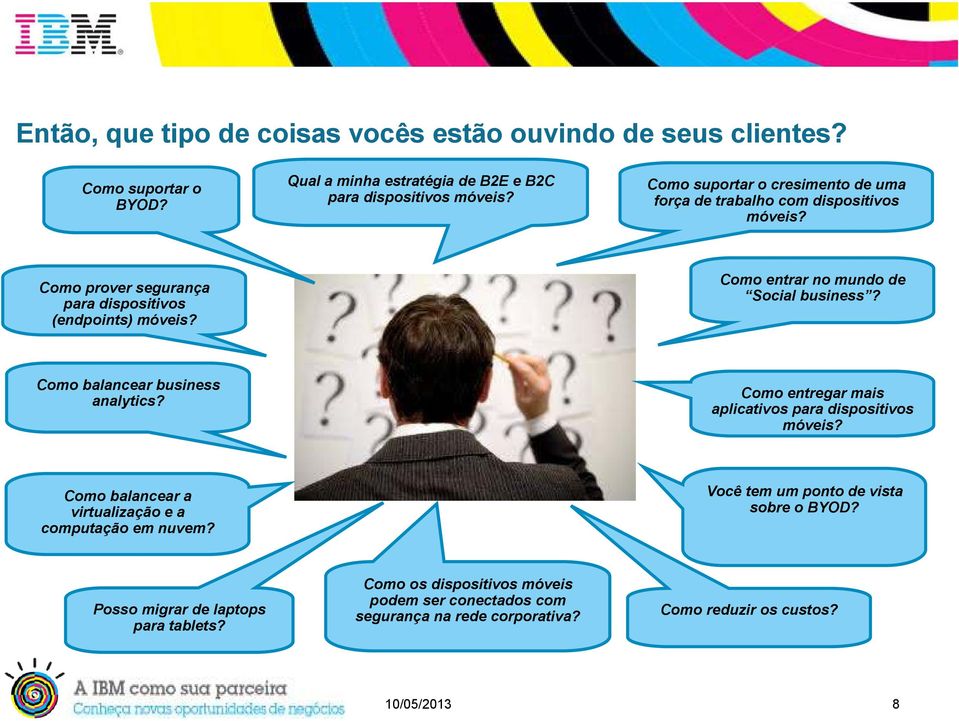 IBM

Então, que tipo de coisas vocês estão ouvindo de seus clientes?

Como suportar o BYOD?

Qual a minha estratégia de B2E e B2C para dispositivos móveis?

Como suportar o cresimento de uma força de trabalho com dispositivos móveis?

Como prover segurança para dispositivos (endpoints) móveis?

Como entrar no mundo de "Social business"?

Como balancear business analytics?

Como entregar mais aplicativos para dispositivos móveis?

Como balancear a virtualização e a computação em nuvem?

Você tem um ponto de vista sobre o BYOD?

Posso migrar de laptops para tablets?

Como os dispositivos móveis podem ser conectados com segurança na rede corporativa?

Como reduzir os custos?

A IBM como sua parceira
Conheça novas oportunidades de negócios

10/05/2013

8